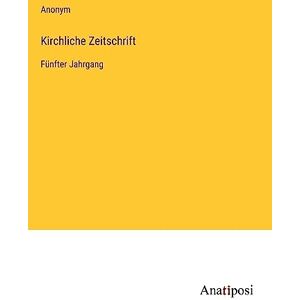 Anonym

Kirchliche Zeitschrift

Fünfter Jahrgang

Anatiposi